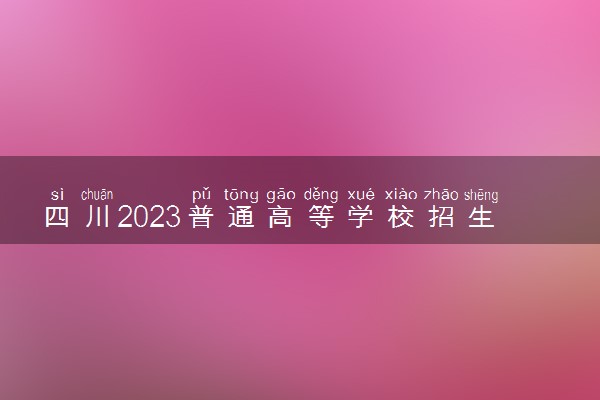 sì chuān pǔ tōng gāo děng xué xiào zhāo shēng
四川2023普通高等学校招生